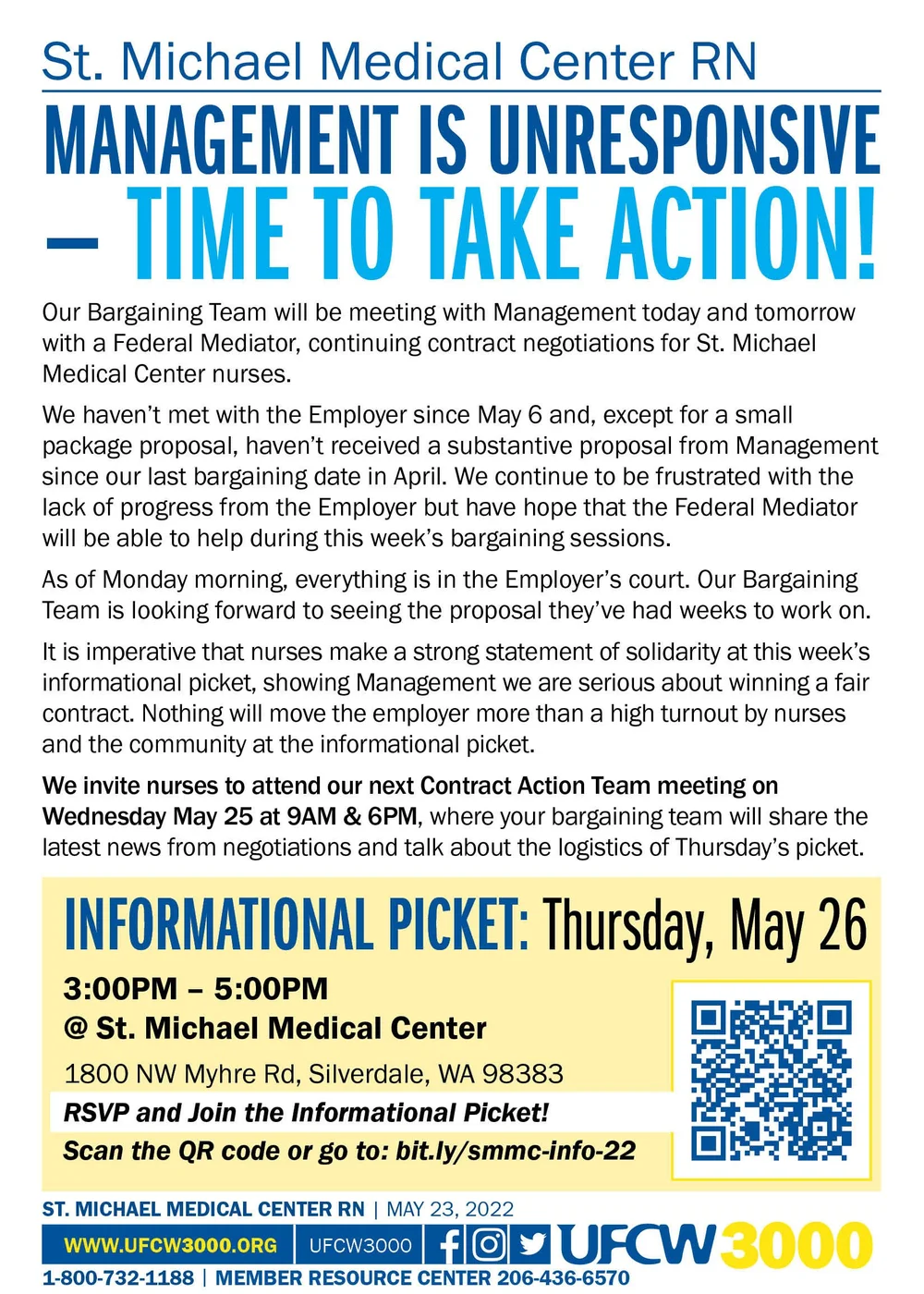 St. Michael Medical Center RN

MANAGEMENT IS UNRESPONSIVE – TIME TO TAKE ACTION!

Our Bargaining Team will be meeting with Management today and tomorrow with a Federal Mediator, continuing contract negotiations for St. Michael Medical Center nurses.

We haven't met with the Employer since May 6 and, except for a small package proposal, haven't received a substantive proposal from Management since our last bargaining date in April. We continue to be frustrated with the lack of progress from the Employer but have hope that the Federal Mediator will be able to help during this week's bargaining sessions.

As of Monday morning, everything is in the Employer's court. Our Bargaining Team is looking forward to seeing the proposal they've had weeks to work on.

It is imperative that nurses make a strong statement of solidarity at this week's informational picket, showing Management we are serious about winning a fair contract. Nothing will move the employer more than a high turnout by nurses and the community at the informational picket.

We invite nurses to attend our next Contract Action Team meeting on Wednesday May 25 at 9AM & 6PM, where your bargaining team will share the latest news from negotiations and talk about the logistics of Thursday's picket.

INFORMATIONAL PICKET: Thursday, May 26

3:00PM – 5:00PM
@ St. Michael Medical Center
1800 NW Myhre Rd, Silverdale, WA 98383
RSVP and Join the Informational Picket!
Scan the QR code or go to: bit.ly/smmc-info-22

ST. MICHAEL MEDICAL CENTER RN | MAY 23, 2022
WWW.UFCW3000.ORG | UFCW3000 UFCW3000
1-800-732-1188 | MEMBER RESOURCE CENTER 206-436-6570